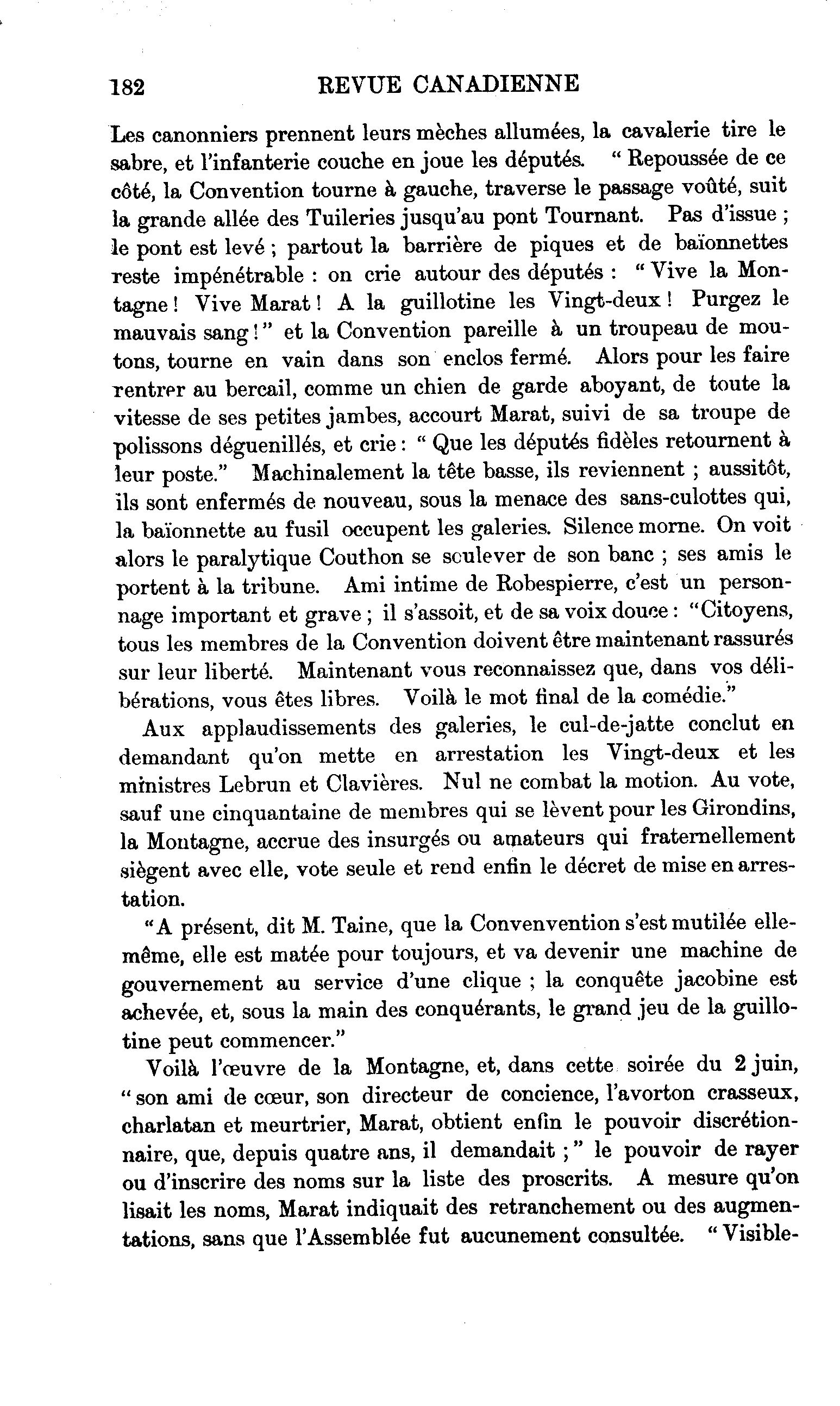 182 REVUE CANADIENNE

Les canonniers prennent leurs mèches allumées, la cavalerie tire le sabre, et l'infanterie couche en joue les députés. " Repoussée de ce côté, la Convention tourne à gauche, traverse le passage voûté, suit la grande allée des Tuileries jusqu'au pont Tournant. Pas d'issue ; le pont est levé ; partout la barrière de piques et de baïonnettes reste impénétrable : on crie autour des députés : " Vive la Montagne ! Vive Marat ! A la guillotine les Vingt-deux ! Purgez le mauvais sang ! " et la Convention pareille à un troupeau de moutons, tourne en vain dans son enclos fermé. Alors pour les faire rentrer au bercail, comme un chien de garde aboyant, de toute la vitesse de ses petites jambes, accourt Marat, suivi de sa troupe de polissons déguenillés, et crie : " Que les députés fidèles retournent à leur poste." Machinalement la tête basse, ils reviennent ; aussitôt, ils sont enfermés de nouveau, sous la menace des sans-culottes qui, la baïonnette au fusil occupent les galeries. Silence morne. On voit alors le paralytique Couthon se soulever de son banc ; ses amis le portent à la tribune. Ami intime de Robespierre, c'est un personnage important et grave ; il s'assoit, et de sa voix douce : "Citoyens, tous les membres de la Convention doivent être maintenant rassurés sur leur liberté. Maintenant vous reconnaissez que, dans vos délibérations, vous êtes libres. Voilà le mot final de la comédie."

Aux applaudissements des galeries, le cul-de-jatte conclut en demandant qu'on mette en arrestation les Vingt-deux et les ministres Lebrun et Clavières. Nul ne combat la motion. Au vote, sauf une cinquantaine de membres qui se lèvent pour les Girondins, la Montagne, accrue des insurgés ou amateurs qui fraternellement siègent avec elle, vote seule et rend enfin le décret de mise en arrestation.

"A présent, dit M. Taine, que la Convenvention s'est mutilée elle-même, elle est matée pour toujours, et va devenir une machine de gouvernement au service d'une clique ; la conquête jacobine est achevée, et, sous la main des conquérants, le grand jeu de la guillotine peut commencer."

Voilà l'œuvre de la Montagne, et, dans cette soirée du 2 juin, " son ami de cœur, son directeur de concience, l'avorton crasseux, charlatan et meurtrier, Marat, obtient enfin le pouvoir discrétionnaire, que, depuis quatre ans, il demandait ; " le pouvoir de rayer ou d'inscrire des noms sur la liste des proscrits. A mesure qu'on lisait les noms, Marat indiquait des retranchement ou des augmentations, sans que l'Assemblée fut aucunement consultée. " Visible-